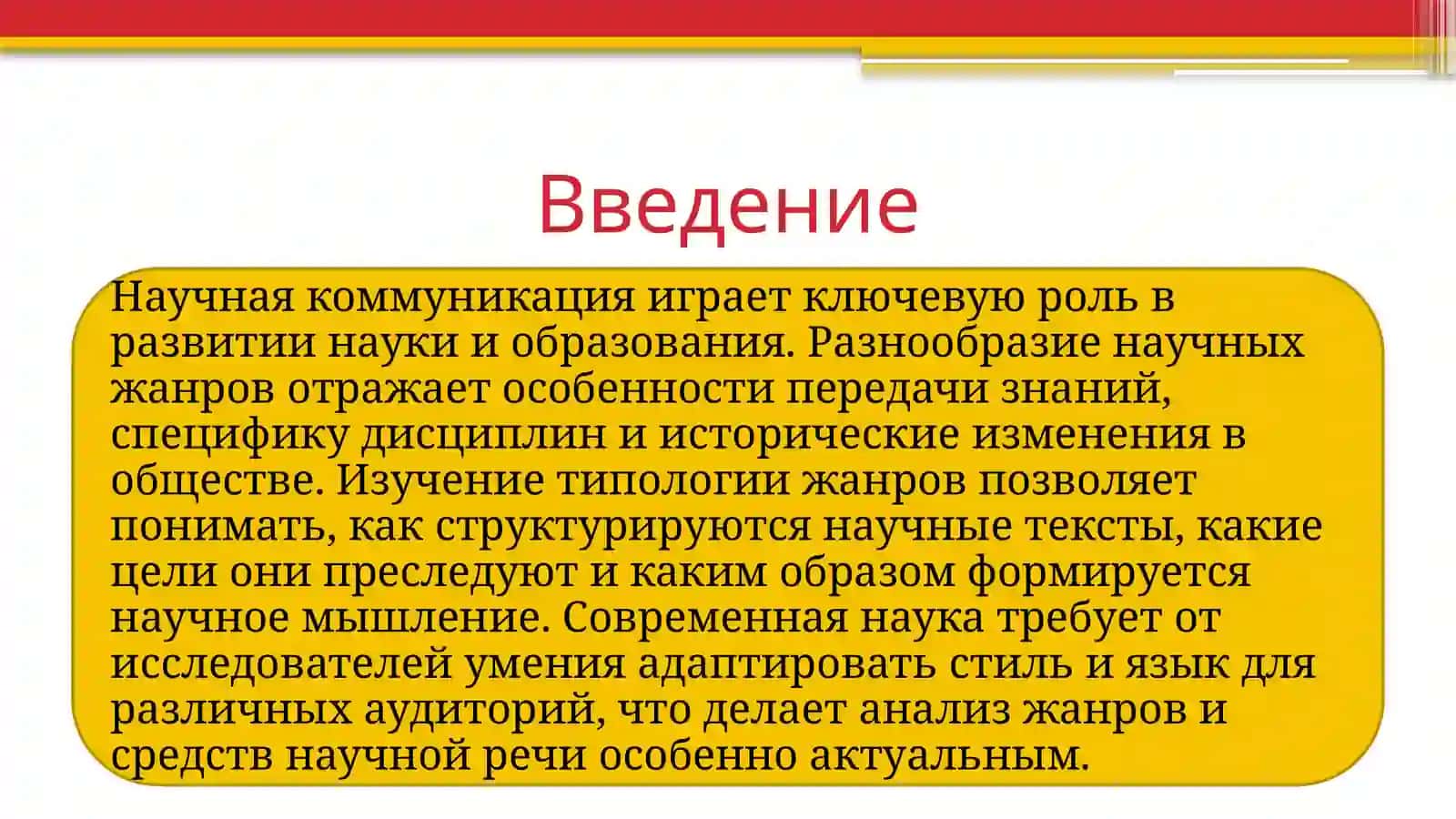 Введение

Научная коммуникация играет ключевую роль в развитии науки и образования. Разнообразие научных жанров отражает особенности передачи знаний, специфику дисциплин и исторические изменения в обществе. Изучение типологии жанров позволяет понимать, как структурируются научные тексты, какие цели они преследуют и каким образом формируется научное мышление. Современная наука требует от исследователей умения адаптировать стиль и язык для различных аудиторий, что делает анализ жанров и средств научной речи особенно актуальным.